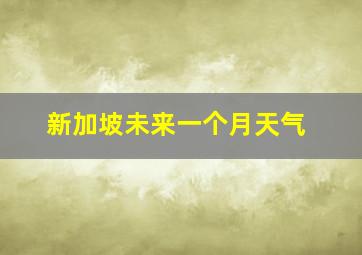 新加坡未来一个月天气